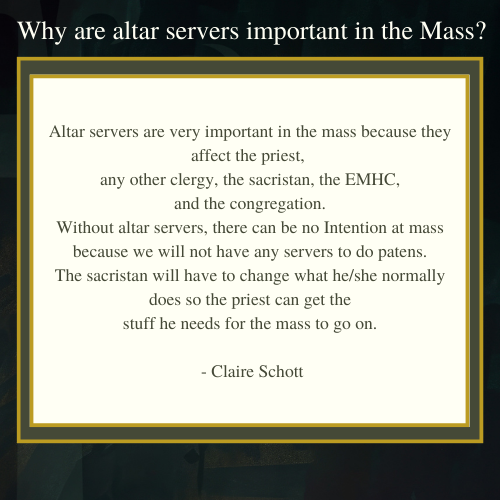 Why are altar servers important in the Mass?

Altar servers are very important in the mass because they affect the priest, any other clergy, the sacristan, the EMHC, and the congregation. Without altar servers, there can be no Intention at mass because we will not have any servers to do patens. The sacristan will have to change what he/she normally does so the priest can get the stuff he needs for the mass to go on.

- Claire Schott